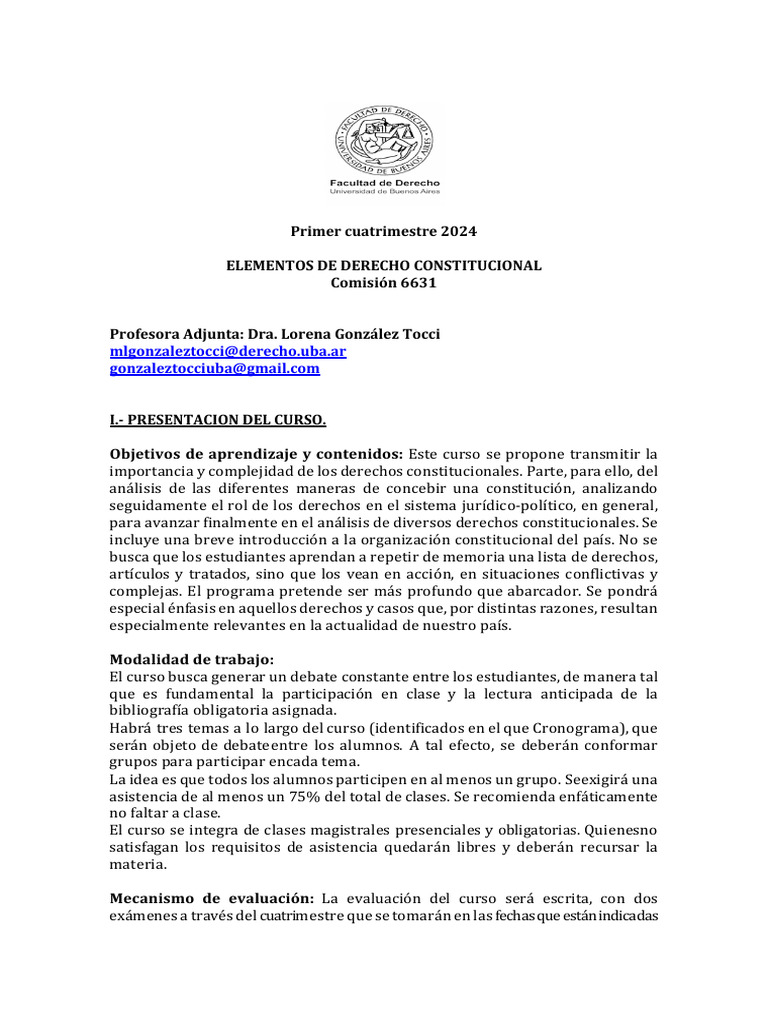 FACULTAD DE DERECHO UNIVERSIDAD DE BUENOS AIRES

Facultad de Derecho
Universidad de Buenos Aires

Primer cuatrimestre 2024

ELEMENTOS DE DERECHO CONSTITUCIONAL
Comisión 6631

Profesora Adjunta: Dra. Lorena González Tocci
mlgonzaleztocci@derecho.uba.ar
gonzaleztocciuba@gmail.com

I.- PRESENTACION DEL CURSO.

Objetivos de aprendizaje y contenidos: Este curso se propone transmitir la importancia y complejidad de los derechos constitucionales. Parte, para ello, del análisis de las diferentes maneras de concebir una constitución, analizando seguidamente el rol de los derechos en el sistema jurídico-político, en general, para avanzar finalmente en el análisis de diversos derechos constitucionales. Se incluye una breve introducción a la organización constitucional del país. No se busca que los estudiantes aprendan a repetir de memoria una lista de derechos, artículos y tratados, sino que los vean en acción, en situaciones conflictivas y complejas. El programa pretende ser más profundo que abarcador. Se pondrá especial énfasis en aquellos derechos y casos que, por distintas razones, resultan especialmente relevantes en la actualidad de nuestro país.

Modalidad de trabajo:
El curso busca generar un debate constante entre los estudiantes, de manera tal que es fundamental la participación en clase y la lectura anticipada de la bibliografía obligatoria asignada.
Habrá tres temas a lo largo del curso (identificados en el que Cronograma), que serán objeto de debateentre los alumnos. A tal efecto, se deberán conformar grupos para participar encada tema.
La idea es que todos los alumnos participen en al menos un grupo. Seexigirá una asistencia de al menos un 75% del total de clases. Se recomienda enfáticamente no faltar a clase.
El curso se integra de clases magistrales presenciales y obligatorias. Quienesno satisfagan los requisitos de asistencia quedarán libres y deberán recursar la materia.

Mecanismo de evaluación: La evaluación del curso será escrita, con dos exámenes a través del cuatrimestre que se tomarán en las fechas que están indicadas